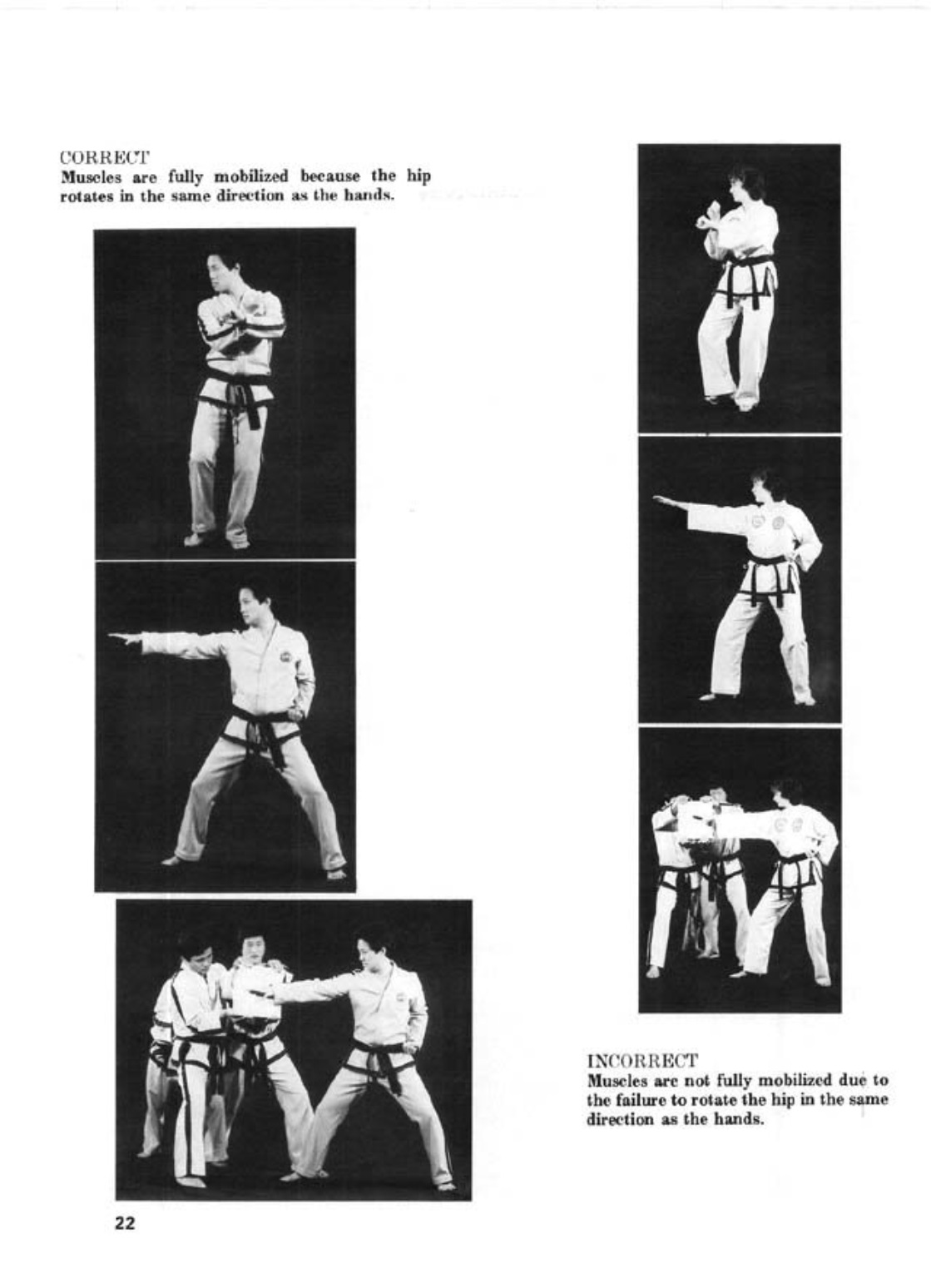 CORRECT
Muscles are fully mobilized because the hip rotates in the same direction as the hands.

INCORRECT
Muscles are not fully mobilized due to the failure to rotate the hip in the same direction as the hands.

22